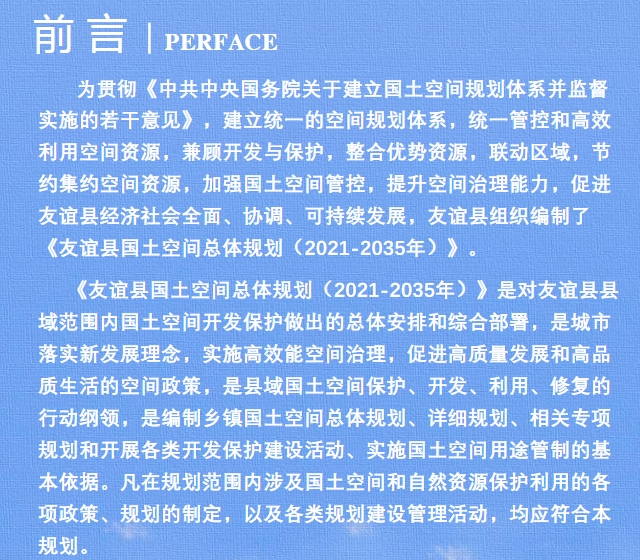 前言 | PERFACE

为贯彻《中共中央国务院关于建立国土空间规划体系并监督实施的若干意见》，建立统一的空间规划体系，统一管控和高效利用空间资源，兼顾开发与保护，整合优势资源，联动区域，节约集约空间资源，加强国土空间管控，提升空间治理能力，促进友谊县经济社会全面、协调、可持续发展，友谊县组织编制了《友谊县国土空间总体规划（2021-2035年）》。

《友谊县国土空间总体规划（2021-2035年）》是对友谊县县域范围内国土空间开发保护做出的总体安排和综合部署，是城市落实新发展理念，实施高效能空间治理，促进高质量发展和高品质生活的空间政策，是县域国土空间保护、开发、利用、修复的行动纲领，是编制乡镇国土空间总体规划、详细规划、相关专项规划和开展各类开发保护建设活动、实施国土空间用途管制的基本依据。凡在规划范围内涉及国土空间和自然资源保护利用的各项政策、规划的制定，以及各类规划建设管理活动，均应符合本规划。